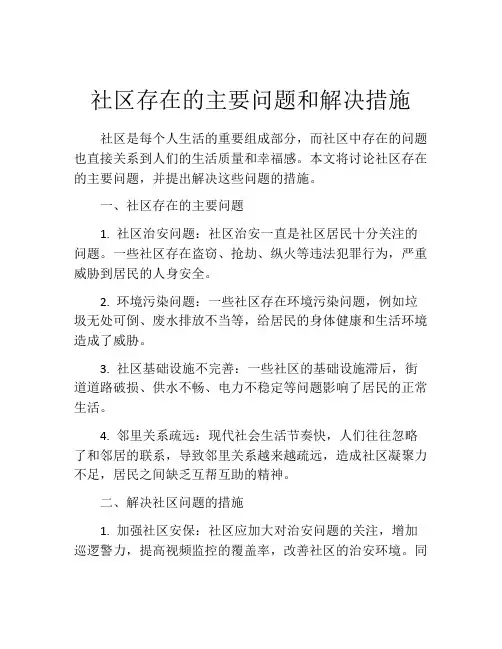 社区存在的主要问题和解决措施

社区是每个人生活的重要组成部分，而社区中存在的问题也直接关系到人们的生活质量和幸福感。本文将讨论社区存在的主要问题，并提出解决这些问题的措施。

一、社区存在的主要问题

1. 社区治安问题：社区治安一直是社区居民十分关注的问题。一些社区存在盗窃、抢劫、纵火等违法犯罪行为，严重威胁到居民的人身安全。

2. 环境污染问题：一些社区存在环境污染问题，例如垃圾无处可倒、废水排放不当等，给居民的身体健康和生活环境造成了威胁。

3. 社区基础设施不完善：一些社区的基础设施滞后，街道道路破损、供水不畅、电力不稳定等问题影响了居民的正常生活。

4. 邻里关系疏远：现代社会生活节奏快，人们往往忽略了和邻居的联系，导致邻里关系越来越疏远，造成社区凝聚力不足，居民之间缺乏互帮互助的精神。

二、解决社区问题的措施

1. 加强社区安保：社区应加大对治安问题的关注，增加巡逻警力，提高视频监控的覆盖率，改善社区的治安环境。同